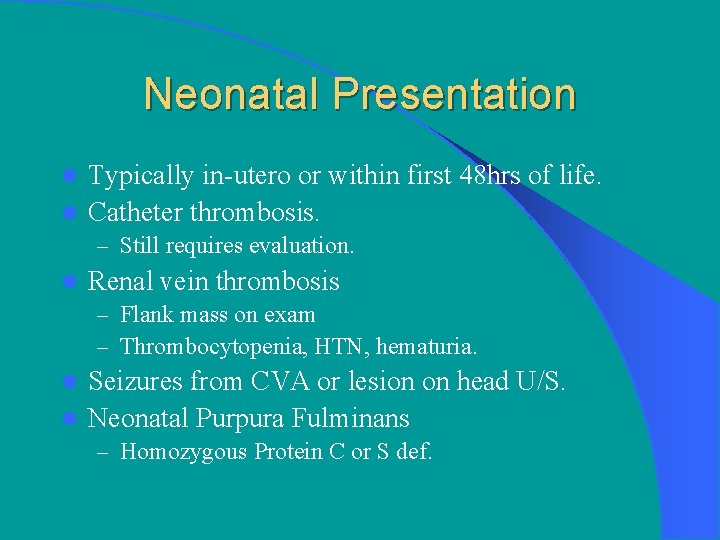 Neonatal Presentation

- Typically in-utero or within first 48hrs of life.
- Catheter thrombosis.
  – Still requires evaluation.
- Renal vein thrombosis
  – Flank mass on exam
  – Thrombocytopenia, HTN, hematuria.
- Seizures from CVA or lesion on head U/S.
- Neonatal Purpura Fulminans
  – Homozygous Protein C or S def.